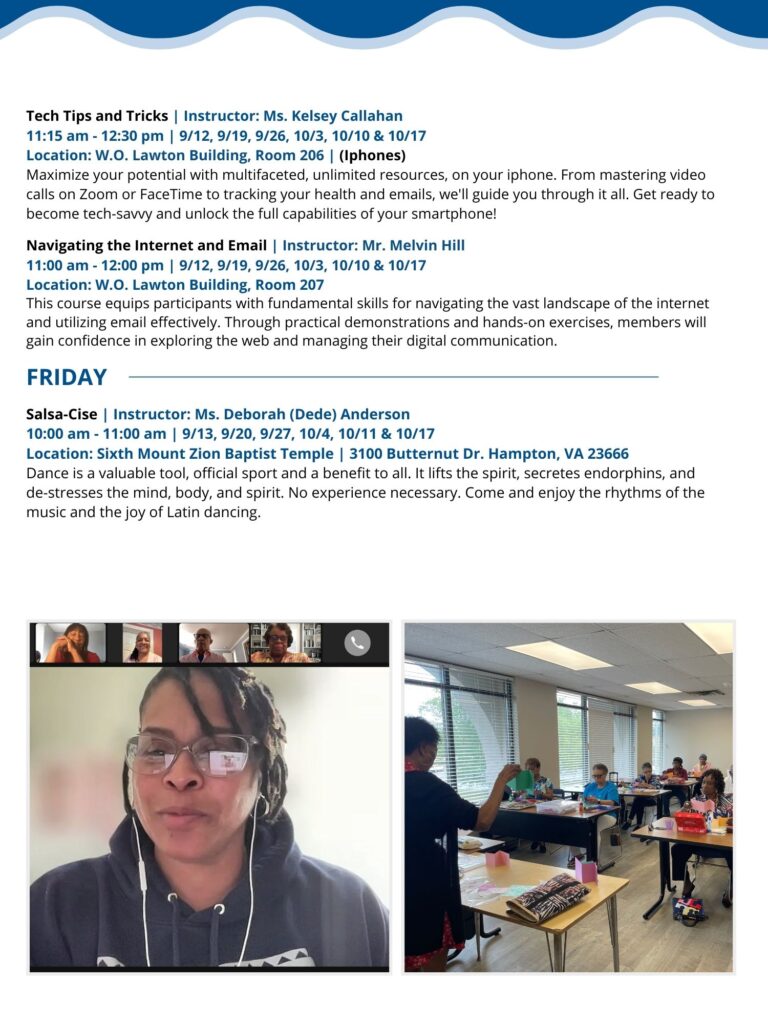 Tech Tips and Tricks | Instructor: Ms. Kelsey Callahan
11:15 am - 12:30 pm | 9/12, 9/19, 9/26, 10/3, 10/10 & 10/17
Location: W.O. Lawton Building, Room 206 | (Iphones)
Maximize your potential with multifaceted, unlimited resources, on your iphone. From mastering video calls on Zoom or FaceTime to tracking your health and emails, we'll guide you through it all. Get ready to become tech-savvy and unlock the full capabilities of your smartphone!

Navigating the Internet and Email | Instructor: Mr. Melvin Hill
11:00 am - 12:00 pm | 9/12, 9/19, 9/26, 10/3, 10/10 & 10/17
Location: W.O. Lawton Building, Room 207
This course equips participants with fundamental skills for navigating the vast landscape of the internet and utilizing email effectively. Through practical demonstrations and hands-on exercises, members will gain confidence in exploring the web and managing their digital communication.

FRIDAY

Salsa-Cise | Instructor: Ms. Deborah (Dede) Anderson
10:00 am - 11:00 am | 9/13, 9/20, 9/27, 10/4, 10/11 & 10/17
Location: Sixth Mount Zion Baptist Temple | 3100 Butternut Dr. Hampton, VA 23666
Dance is a valuable tool, official sport and a benefit to all. It lifts the spirit, secretes endorphins, and de-stresses the mind, body, and spirit. No experience necessary. Come and enjoy the rhythms of the music and the joy of Latin dancing.